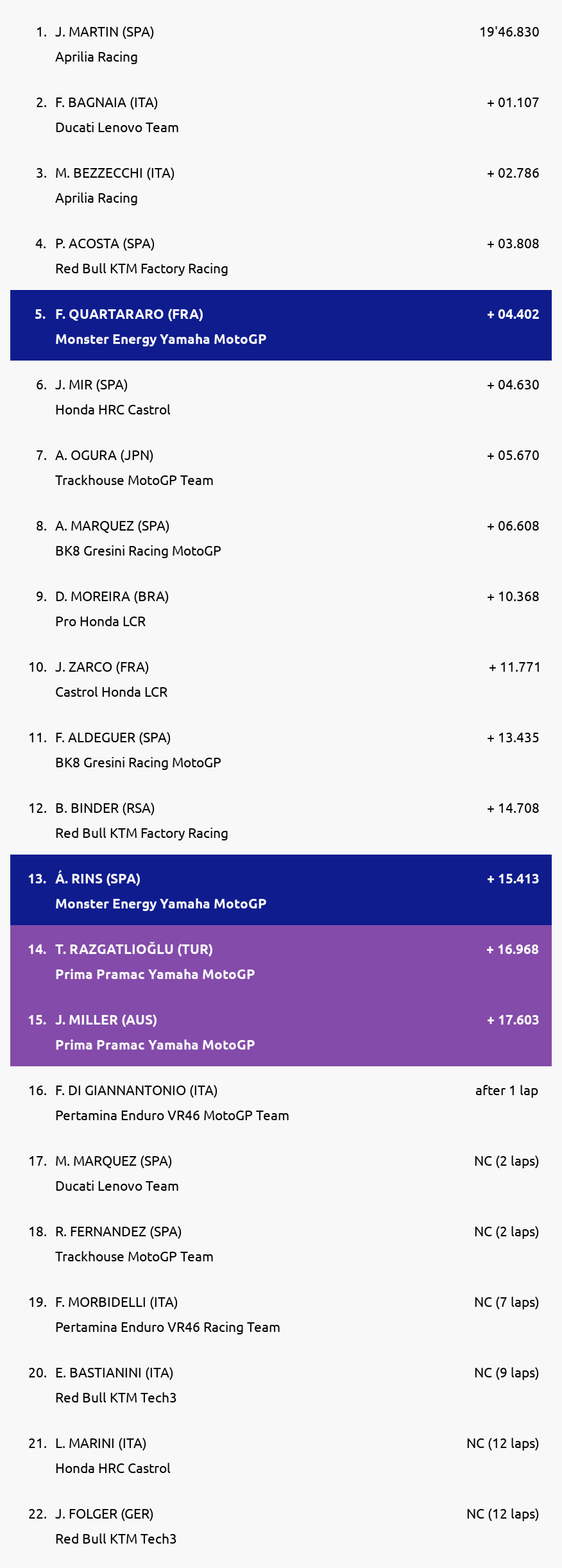 1. J. MARTIN (SPA) 19'46.830
Aprilia Racing

2. F. BAGNAIA (ITA) + 01.107
Ducati Lenovo Team

3. M. BEZZECCHI (ITA) + 02.786
Aprilia Racing

4. P. ACOSTA (SPA) + 03.808
Red Bull KTM Factory Racing

5. F. QUARTARARO (FRA) + 04.402
Monster Energy Yamaha MotoGP

6. J. MIR (SPA) + 04.630
Honda HRC Castrol

7. A. OGURA (JPN) + 05.670
Trackhouse MotoGP Team

8. A. MARQUEZ (SPA) + 06.608
BK8 Gresini Racing MotoGP

9. D. MOREIRA (BRA) + 10.368
Pro Honda LCR

10. J. ZARCO (FRA) + 11.771
Castrol Honda LCR

11. F. ALDEGUER (SPA) + 13.435
BK8 Gresini Racing MotoGP

12. B. BINDER (RSA) + 14.708
Red Bull KTM Factory Racing

13. Á. RINS (SPA) + 15.413
Monster Energy Yamaha MotoGP

14. T. RAZGATLIOĞLU (TUR) + 16.968
Prima Pramac Yamaha MotoGP

15. J. MILLER (AUS) + 17.603
Prima Pramac Yamaha MotoGP

16. F. DI GIANNANTONIO (ITA) after 1 lap
Pertamina Enduro VR46 MotoGP Team

17. M. MARQUEZ (SPA) NC (2 laps)
Ducati Lenovo Team

18. R. FERNANDEZ (SPA) NC (2 laps)
Trackhouse MotoGP Team

19. F. MORBIDELLI (ITA) NC (7 laps)
Pertamina Enduro VR46 Racing Team

20. E. BASTIANINI (ITA) NC (9 laps)
Red Bull KTM Tech3

21. L. MARINI (ITA) NC (12 laps)
Honda HRC Castrol

22. J. FOLGER (GER) NC (12 laps)
Red Bull KTM Tech3